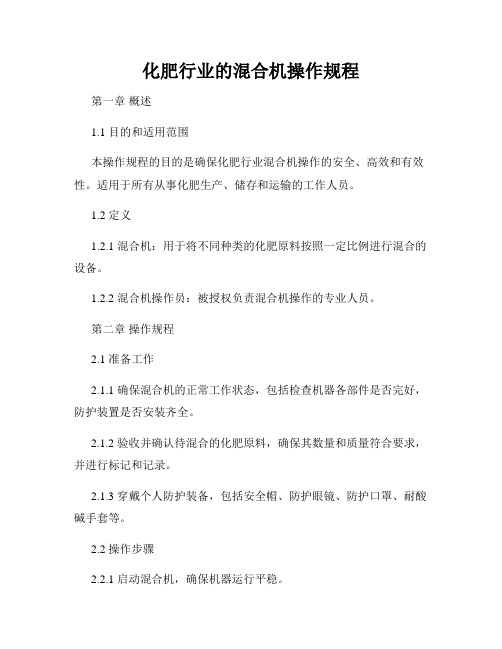 化肥行业的混合机操作规程

第一章 概述

1.1 目的和适用范围

本操作规程的目的是确保化肥行业混合机操作的安全、高效和有效性。适用于所有从事化肥生产、储存和运输的工作人员。

1.2 定义

1.2.1 混合机：用于将不同种类的化肥原料按照一定比例进行混合的设备。

1.2.2 混合机操作员：被授权负责混合机操作的专业人员。

第二章 操作规程

2.1 准备工作

2.1.1 确保混合机的正常工作状态，包括检查机器各部件是否完好，防护装置是否安装齐全。

2.1.2 验收并确认待混合的化肥原料，确保其数量和质量符合要求，并进行标记和记录。

2.1.3 穿戴个人防护装备，包括安全帽、防护眼镜、防护口罩、耐酸碱手套等。

2.2 操作步骤

2.2.1 启动混合机，确保机器运行平稳。